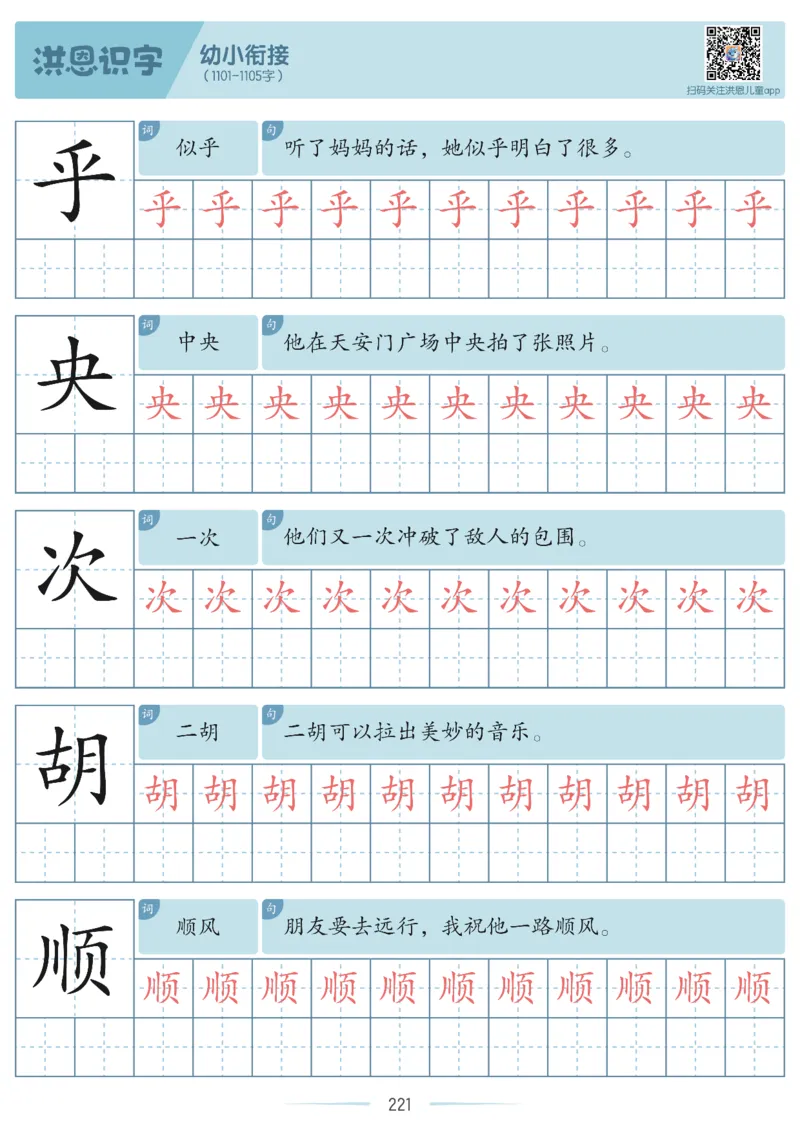 洪恩识字 幼小衔接
（1101-1105字）

扫码关注洪恩儿童app

乎
词 似乎
句 听了妈妈的话，她似乎明白了很多。
乎 乎 乎 乎 乎 乎 乎 乎 乎 乎 乎

央
词 中央
句 他在天安门广场中央拍了张照片。
央 央 央 央 央 央 央 央 央 央 央

次
词 一次
句 他们又一次冲破了敌人的包围。
次 次 次 次 次 次 次 次 次 次 次

胡
词 二胡
句 二胡可以拉出美妙的音乐。
胡 胡 胡 胡 胡 胡 胡 胡 胡 胡 胡

顺
词 顺风
句 朋友要去远行，我祝他一路顺风。
顺 顺 顺 顺 顺 顺 顺 顺 顺 顺 顺

221